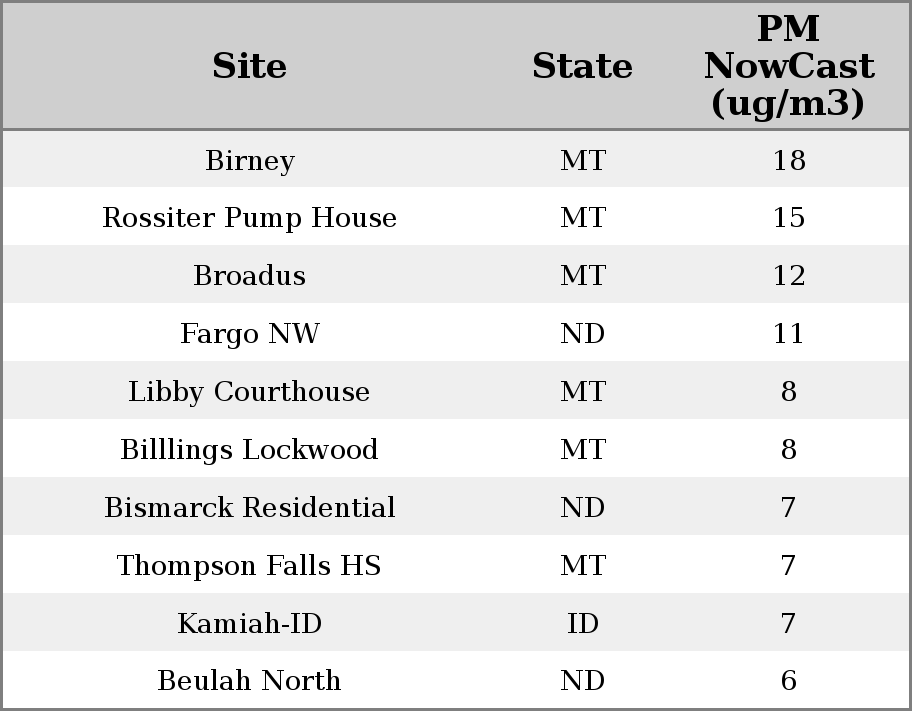 | Site | State | PM NowCast (ug/m3) |
|---|---|---|
| Birney | MT | 18 |
| Rossiter Pump House | MT | 15 |
| Broadus | MT | 12 |
| Fargo NW | ND | 11 |
| Libby Courthouse | MT | 8 |
| Billlings Lockwood | MT | 8 |
| Bismarck Residential | ND | 7 |
| Thompson Falls HS | MT | 7 |
| Kamiah-ID | ID | 7 |
| Beulah North | ND | 6 |